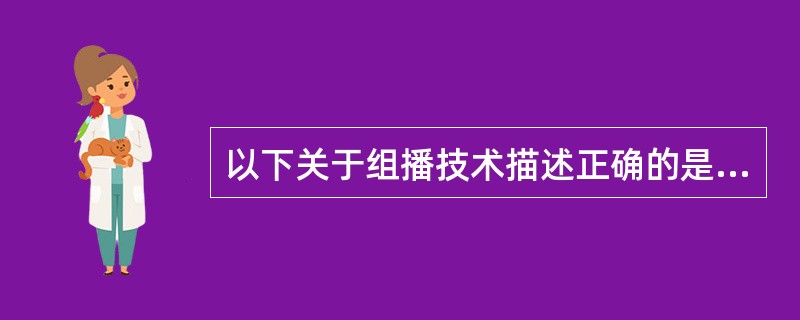 以下关于组播技术描述正确的是...